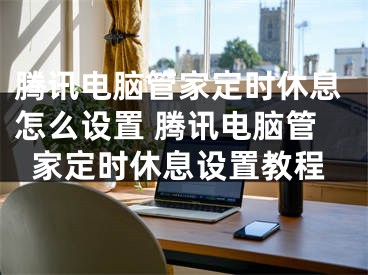 腾讯电脑管家定时休息怎么设置 腾讯电脑管家定时休息设置教程